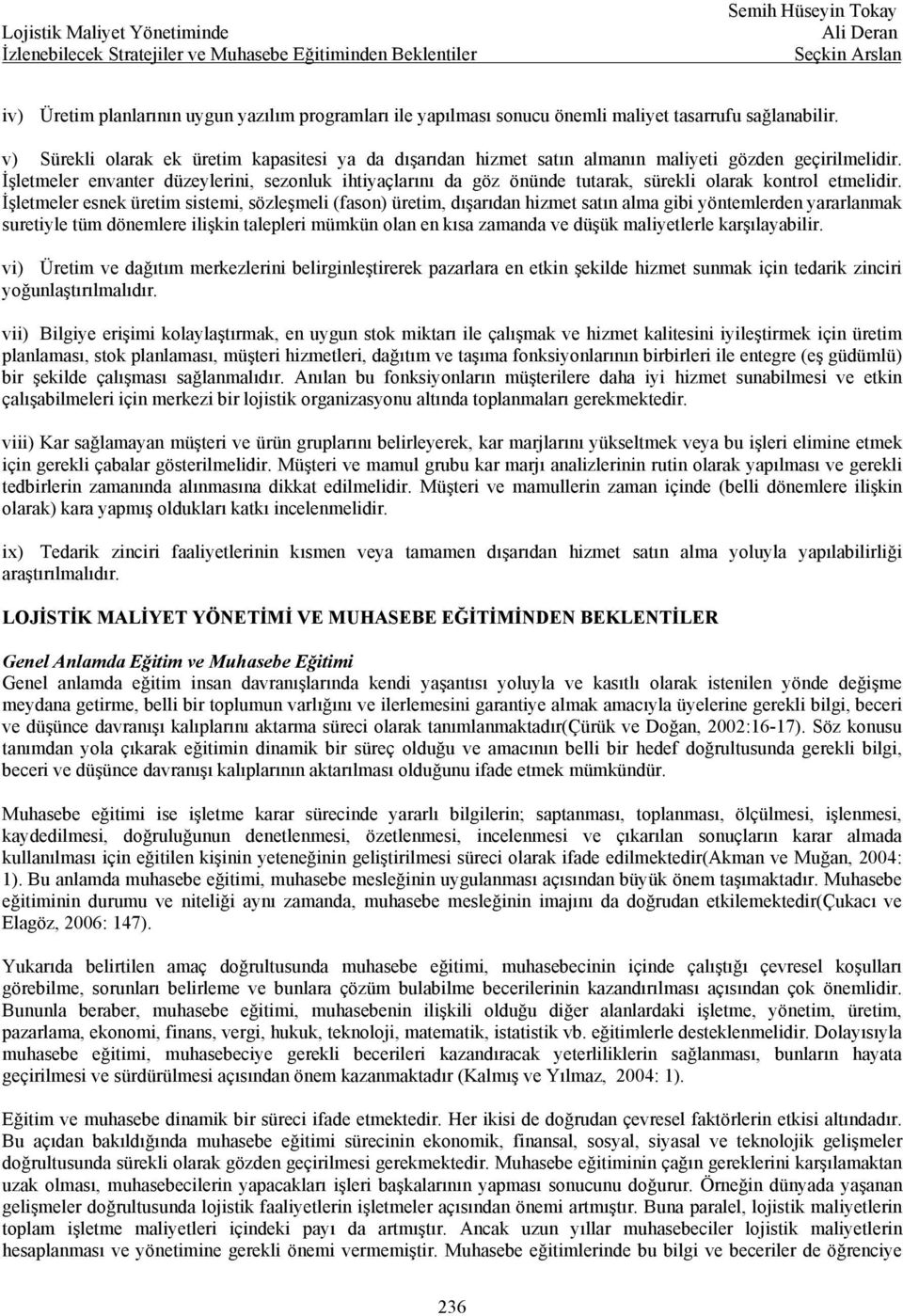 Lojistik Maliyet Yönetiminde
İzlenebilecek Stratejiler ve Muhasebe Eğitiminden Beklentiler

Semih Hüseyin Tokay
Ali Deran
Seçkin Arslan

iv) Üretim planlarının uygun yazılım programları ile yapılması sonucu önemli maliyet tasarrufu sağlanabilir.

v) Sürekli olarak ek üretim kapasitesi ya da dışarıdan hizmet satın almanın maliyeti gözden geçirilmelidir. İşletmeler envanter düzeylerini, sezonluk ihtiyaçlarını da göz önünde tutarak, sürekli olarak kontrol etmelidir. İşletmeler esnek üretim sistemi, sözleşmeli (fason) üretim, dışarıdan hizmet satın alma gibi yöntemlerden yararlanmak suretiyle tüm dönemlere ilişkin talepleri mümkün olan en kısa zamanda ve düşük maliyetlerle karşılayabilir.

vi) Üretim ve dağıtım merkezlerini belirginleştirerek pazarlara en etkin şekilde hizmet sunmak için tedarik zinciri yoğunlaştırılmalıdır.

vii) Bilgiye erişimi kolaylaştırmak, en uygun stok miktarı ile çalışmak ve hizmet kalitesini iyileştirmek için üretim planlaması, stok planlaması, müşteri hizmetleri, dağıtım ve taşıma fonksiyonlarının birbirleri ile entegre (eş güdümlü) bir şekilde çalışması sağlanmalıdır. Anılan bu fonksiyonların müşterilere daha iyi hizmet sunabilmesi ve etkin çalışabilmeleri için merkezi bir lojistik organizasyonu altında toplanmaları gerekmektedir.

viii) Kar sağlamayan müşteri ve ürün gruplarını belirleyerek, kar marjlarını yükseltmek veya bu işleri elimine etmek için gerekli çabalar gösterilmelidir. Müşteri ve mamul grubu kar marjı analizlerinin rutin olarak yapılması ve gerekli tedbirlerin zamanında alınmasına dikkat edilmelidir. Müşteri ve mamullerin zaman içinde (belli dönemlere ilişkin olarak) kara yapmış oldukları katkı incelenmelidir.

ix) Tedarik zinciri faaliyetlerinin kısmen veya tamamen dışarıdan hizmet satın alma yoluyla yapılabilirliği araştırılmalıdır.

LOJİSTİK MALİYET YÖNETİMİ VE MUHASEBE EĞİTİMİNDEN BEKLENTİLER

Genel Anlamda Eğitim ve Muhasebe Eğitimi
Genel anlamda eğitim insan davranışlarında kendi yaşantısı yoluyla ve kasıtlı olarak istenilen yönde değişme meydana getirme, belli bir toplumun varlığını ve ilerlemesini garantiye almak amacıyla üyelerine gerekli bilgi, beceri ve düşünce davranışı kalıplarını aktarma süreci olarak tanımlanmaktadır(Çürük ve Doğan, 2002:16-17). Söz konusu tanımdan yola çıkarak eğitimin dinamik bir süreç olduğu ve amacının belli bir hedef doğrultusunda gerekli bilgi, beceri ve düşünce davranışı kalıplarının aktarılması olduğunu ifade etmek mümkündür.

Muhasebe eğitimi ise işletme karar sürecinde yararlı bilgilerin; saptanması, toplanması, ölçülmesi, işlenmesi, kaydedilmesi, doğruluğunun denetlenmesi, özetlenmesi, incelenmesi ve çıkarılan sonuçların karar almada kullanılması için eğitilen kişinin yeteneğinin geliştirilmesi süreci olarak ifade edilmektedir(Akman ve Muğan, 2004: 1). Bu anlamda muhasebe eğitimi, muhasebe mesleğinin uygulanması açısından büyük önem taşımaktadır. Muhasebe eğitiminin durumu ve niteliği aynı zamanda, muhasebe mesleğinin imajını da doğrudan etkilemektedir(Çukacı ve Elagöz, 2006: 147).

Yukarıda belirtilen amaç doğrultusunda muhasebe eğitimi, muhasebecinin içinde çalıştığı çevresel koşulları görebilme, sorunları belirleme ve bunlara çözüm bulabilme becerilerinin kazandırılması açısından çok önemlidir. Bununla beraber, muhasebe eğitimi, muhasebenin ilişkili olduğu diğer alanlardaki işletme, yönetim, üretim, pazarlama, ekonomi, finans, vergi, hukuk, teknoloji, matematik, istatistik vb. eğitimlerle desteklenmelidir. Dolayısıyla muhasebe eğitimi, muhasebeciye gerekli becerileri kazandıracak yeterliliklerin sağlanması, bunların hayata geçirilmesi ve sürdürülmesi açısından önem kazanmaktadır (Kalmış ve Yılmaz, 2004: 1).

Eğitim ve muhasebe dinamik bir süreci ifade etmektedir. Her ikisi de doğrudan çevresel faktörlerin etkisi altındadır. Bu açıdan bakıldığında muhasebe eğitimi sürecinin ekonomik, finansal, sosyal, siyasal ve teknolojik gelişmeler doğrultusunda sürekli olarak gözden geçirilmesi gerekmektedir. Muhasebe eğitiminin çağın gereklerini karşılamaktan uzak olması, muhasebecilerin yapacakları işleri başkalarının yapması sonucunu doğurur. Örneğin dünyada yaşanan gelişmeler doğrultusunda lojistik faaliyetlerin işletmeler açısından önemi artmıştır. Buna paralel, lojistik maliyetlerin toplam işletme maliyetleri içindeki payı da artmıştır. Ancak uzun yıllar muhasebeciler lojistik maliyetlerin hesaplanması ve yönetimine gerekli önemi vermemiştir. Muhasebe eğitimlerinde bu bilgi ve beceriler de öğrenciye

236